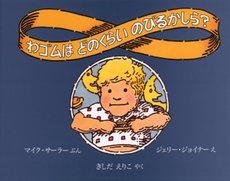 わゴムは どのくらい のびるかしら?

マイク・サーラー ぶん

ジェリー・ジョイナー え

きしだ えりこ やく